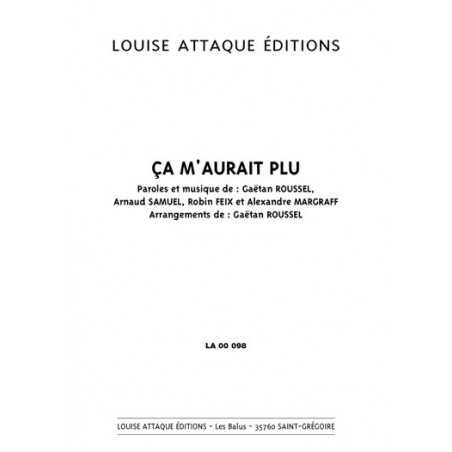 LOUISE ATTAQUE ÉDITIONS

ÇA M'AURAIT PLU

Paroles et musique de : Gaëtan ROUSSEL, Arnaud SAMUEL, Robin FEIX et Alexandre MARGRAFF
Arrangements de : Gaëtan ROUSSEL

LA 00 098

LOUISE ATTAQUE ÉDITIONS - Les Balus - 35760 SAINT-GRÉGOIRE